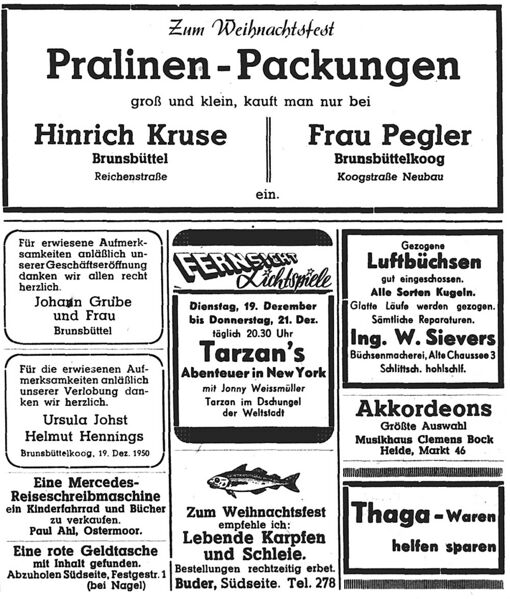 Zum Weihnachtsfest
Pralinen-Packungen
groß und klein, kauft man nur bei

Hinrich Kruse
Brunsbüttel
Reichenstraße

Frau Pegler
Brunsbüttelkoog
Koogstraße Neubau

ein.

Für erwiesene Aufmerksamkeiten anläßlich unserer Geschäftseröffnung danken wir allen recht herzlich.
Johann Grube und Frau
Brunsbüttel

Für die erwiesenen Aufmerksamkeiten anläßlich unserer Verlobung danken wir herzlich.
Ursula Johst
Helmut Hennings
Brunsbüttelkoog, 19. Dez. 1950

Eine Mercedes-Reiseschreibmaschine
ein Kinderfahrrad und Bücher zu verkaufen.
Paul Ahl, Ostermoor.

Eine rote Geldtasche
mit Inhalt gefunden.
Abzuholen Südseite, Festgestr. 1 (bei Nagel)

FERNSICHT Lichtspiele
Dienstag, 19. Dezember
bis Donnerstag, 21. Dez.
täglich 20.30 Uhr
Tarzan's
Abenteuer in New York
mit Jonny Weissmüller
Tarzan im Dschungel der Weltstadt

Zum Weihnachtsfest
empfehle ich:
Lebende Karpfen und Schleie.
Bestellungen rechtzeitig erbet.
Buder, Südseite. Tel. 278

Gezogene
Luftbüchsen
gut eingeschossen.
Alle Sorten Kugeln.
Glatte Läufe werden gezogen.
Sämtliche Reparaturen.
Ing. W. Sievers
Büchsenmacherei, Alte Chaussee 3
Schlittsch. hohlschlf.

Akkordeons
Größte Auswahl
Musikhaus Clemens Bock
Heide, Markt 46

Thaga-Waren
helfen sparen